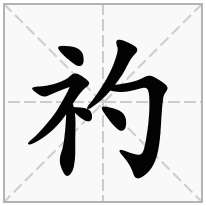 礿